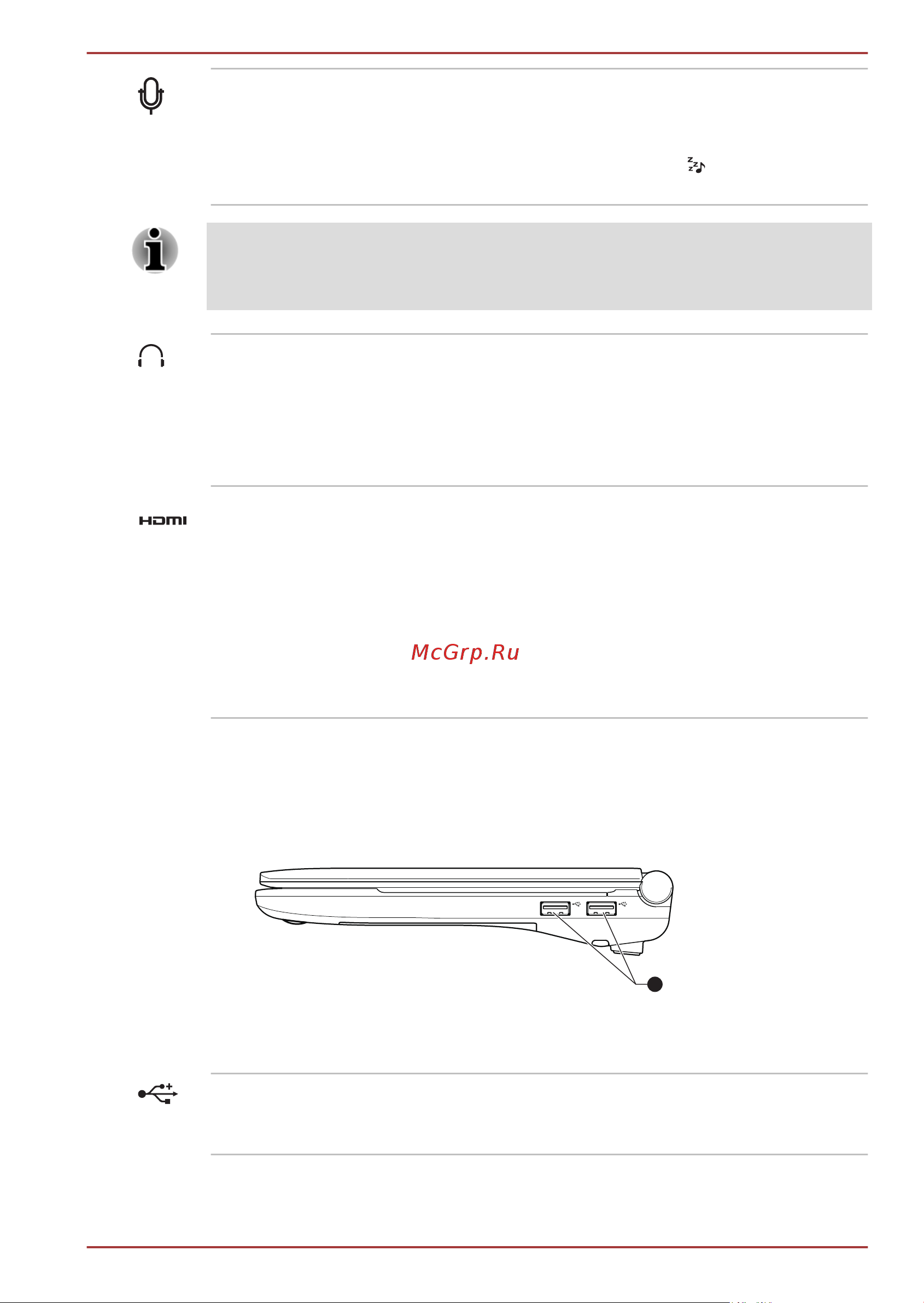 HDMI

McGrp.Ru